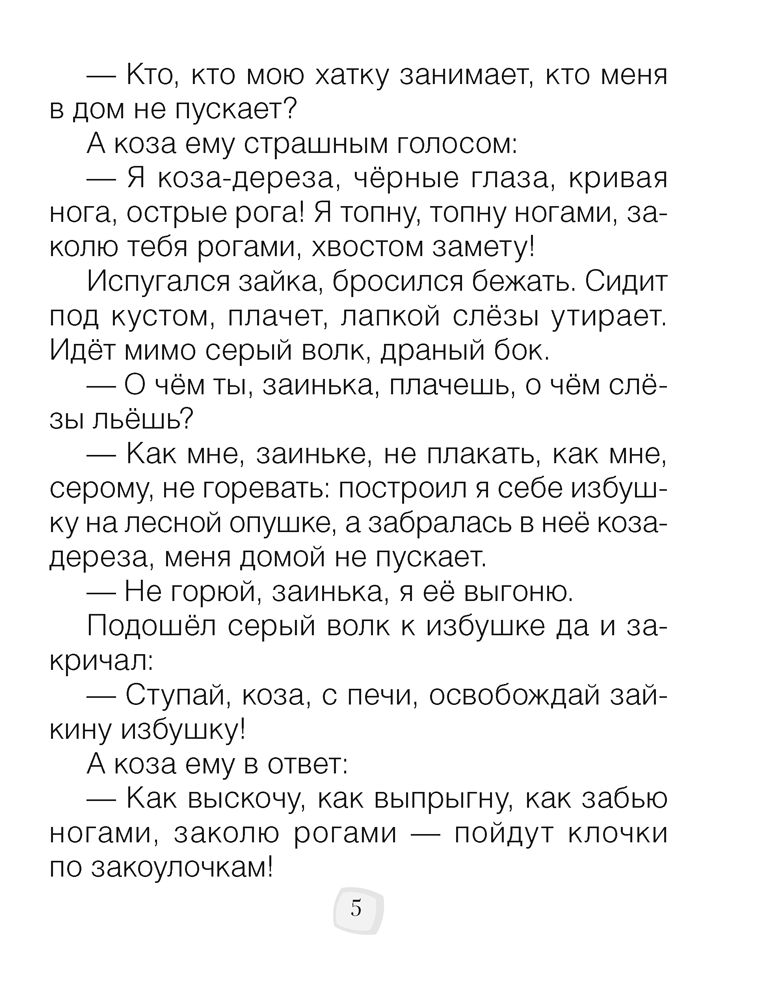 — Кто, кто мою хатку занимает, кто меня в дом не пускает?

А коза ему страшным голосом:

— Я коза-дереза, чёрные глаза, кривая нога, острые рога! Я топну, топну ногами, заколю тебя рогами, хвостом замету!

Испугался зайка, бросился бежать. Сидит под кустом, плачет, лапкой слёзы утирает. Идёт мимо серый волк, драный бок.

— О чём ты, заинька, плачешь, о чём слёзы льёшь?

— Как мне, заиньке, не плакать, как мне, серому, не горевать: построил я себе избушку на лесной опушке, а забралась в неё коза-дереза, меня домой не пускает.

— Не горюй, заинька, я её выгоню.

Подошёл серый волк к избушке да и закричал:

— Ступай, коза, с печи, освобождай зайкину избушку!

А коза ему в ответ:

— Как выскочу, как выпрыгну, как забью ногами, заколю рогами — пойдут клочки по закоулочкам!

5